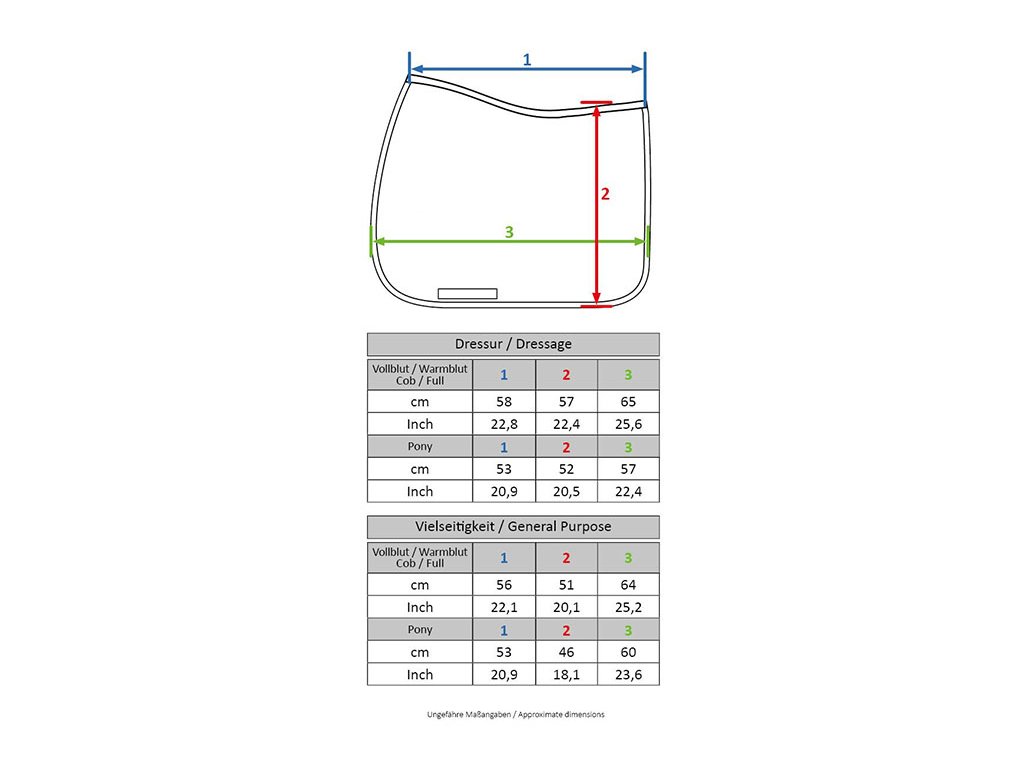 1

2

3

Dressur / Dressage

| Vollblut / Warmblut Cob / Full | 1 | 2 | 3 |
|---|---|---|---|
| cm | 58 | 57 | 65 |
| Inch | 22,8 | 22,4 | 25,6 |
| Pony | 1 | 2 | 3 |
| cm | 53 | 52 | 57 |
| Inch | 20,9 | 20,5 | 22,4 |

Vielseitigkeit / General Purpose

| Vollblut / Warmblut Cob / Full | 1 | 2 | 3 |
|---|---|---|---|
| cm | 56 | 51 | 64 |
| Inch | 22,1 | 20,1 | 25,2 |
| Pony | 1 | 2 | 3 |
| cm | 53 | 46 | 60 |
| Inch | 20,9 | 18,1 | 23,6 |

Ungefähre Maßangaben / Approximate dimensions